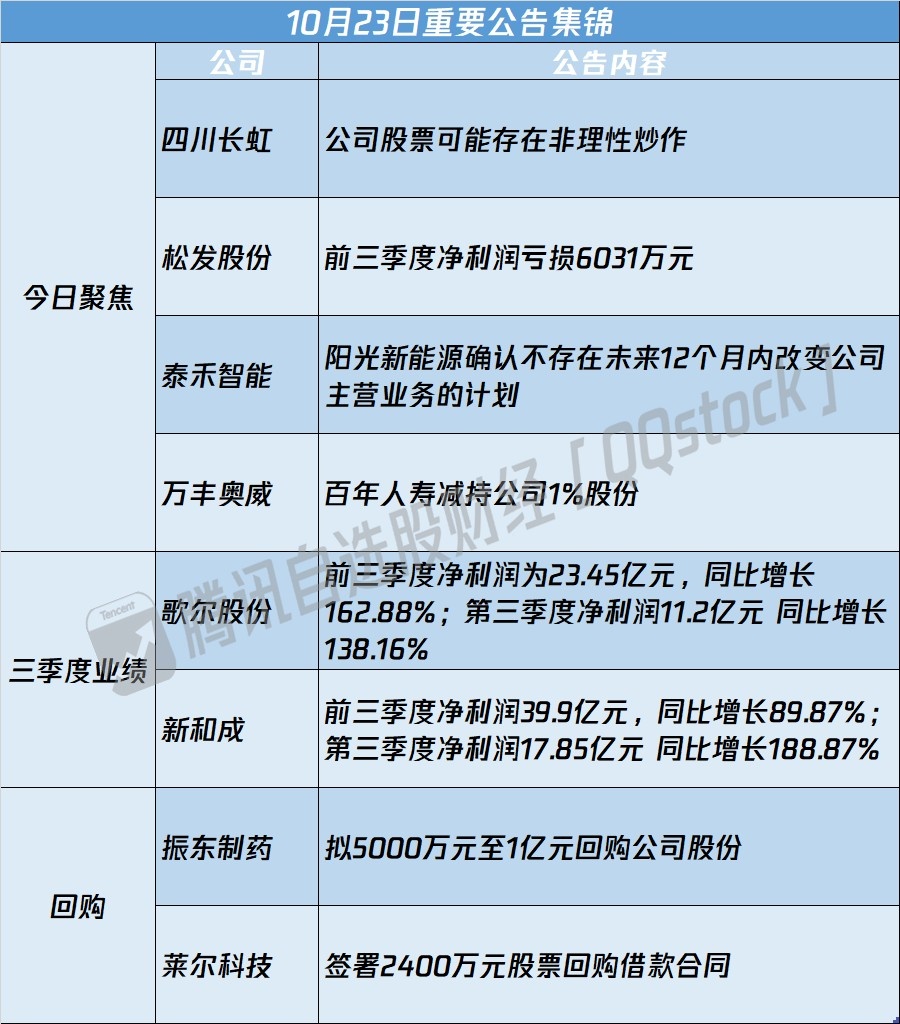 10月23日重要公告集锦

|  | 公司 | 公告内容 |
|---|---|---|
| 今日聚焦 | 四川长虹 | 公司股票可能存在非理性炒作 |
|  | 松发股份 | 前三季度净利润亏损6031万元 |
|  | 泰禾智能 | 阳光新能源确认不存在未来12个月内改变公司主营业务的计划 |
|  | 万丰奥威 | 百年人寿减持公司1%股份 |
| 三季度业绩 | 歌尔股份 | 前三季度净利润为23.45亿元，同比增长162.88%；第三季度净利润11.2亿元 同比增长138.16% |
|  | 新和成 | 前三季度净利润39.9亿元，同比增长89.87%；第三季度净利润17.85亿元 同比增长188.87% |
| 回购 | 振东制药 | 拟5000万元至1亿元回购公司股份 |
|  | 莱尔科技 | 签署2400万元股票回购借款合同 |

腾讯自选股财经「QQstock」